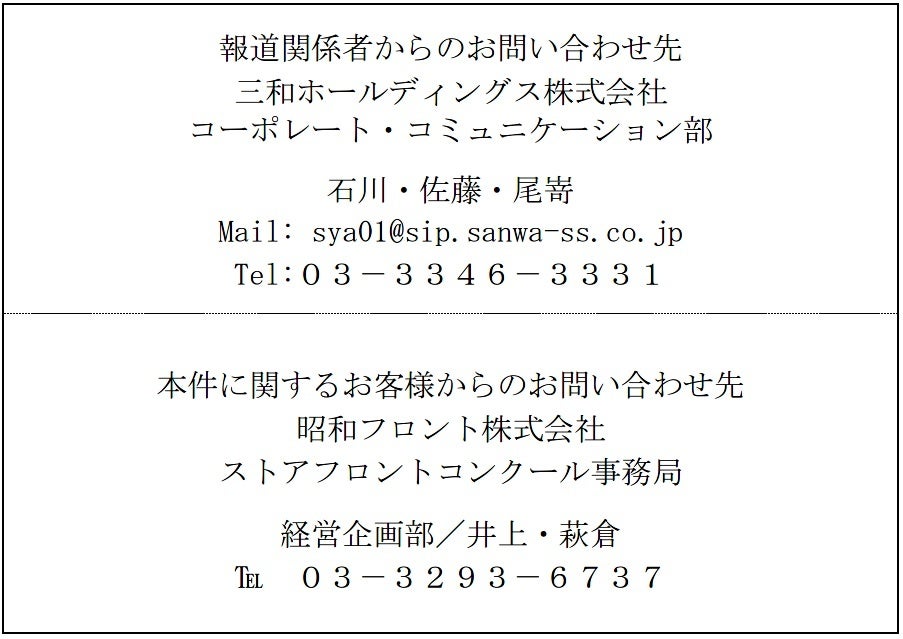 報道関係者からのお問い合わせ先
三和ホールディングス株式会社
コーポレート・コミュニケーション部

石川・佐藤・尾嵜
Mail: sya01@sip.sanwa-ss.co.jp
Tel:03-3346-3331

本件に関するお客様からのお問い合わせ先
昭和フロント株式会社
ストアフロントコンクール事務局

経営企画部／井上・萩倉
TEL 03-3293-6737